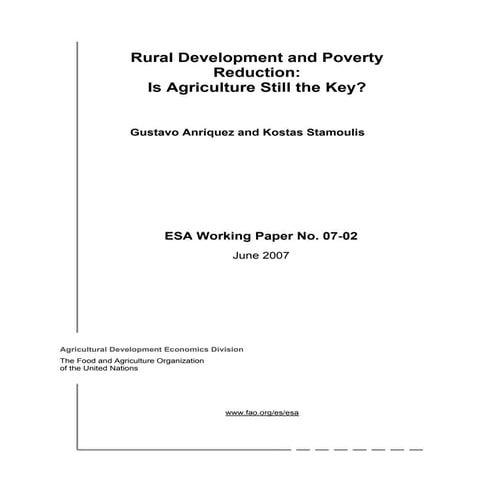 Rural Development and Poverty Reduction: Is Agriculture Still the Key?

Gustavo Anriquez and Kostas Stamoulis

ESA Working Paper No. 07-02

June 2007

Agricultural Development Economics Division

The Food and Agriculture Organization of the United Nations

www.fao.org/es/esa